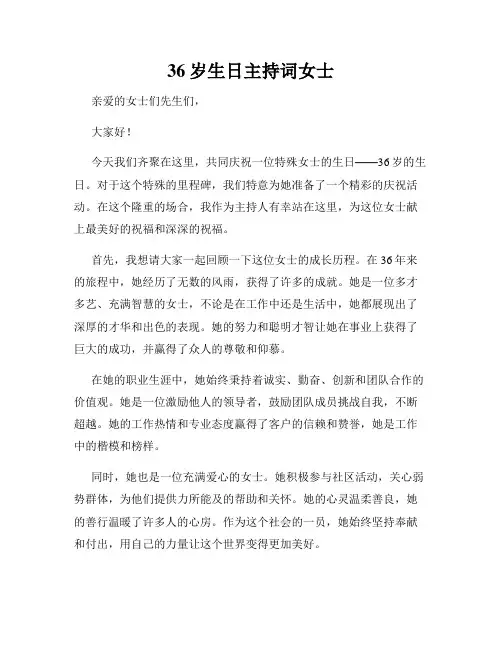 36 岁生日主持词女士

亲爱的女士们先生们，

大家好！

今天我们齐聚在这里，共同庆祝一位特殊女士的生日——36 岁的生日。对于这个特殊的里程碑，我们特意为她准备了一个精彩的庆祝活动。在这个隆重的场合，我作为主持人有幸站在这里，为这位女士献上最美好的祝福和深深的祝福。

首先，我想请大家一起回顾一下这位女士的成长历程。在 36 年来的旅程中，她经历了无数的风雨，获得了许多的成就。她是一位多才多艺、充满智慧的女士，不论是在工作中还是生活中，她都展现出了深厚的才华和出色的表现。她的努力和聪明才智让她在事业上获得了巨大的成功，并赢得了众人的尊敬和仰慕。

在她的职业生涯中，她始终秉持着诚实、勤奋、创新和团队合作的价值观。她是一位激励他人的领导者，鼓励团队成员挑战自我，不断超越。她的工作热情和专业态度赢得了客户的信赖和赞誉，她是工作中的楷模和榜样。

同时，她也是一位充满爱心的女士。她积极参与社区活动，关心弱势群体，为他们提供力所能及的帮助和关怀。她的心灵温柔善良，她的善行温暖了许多人的心房。作为这个社会的一员，她始终坚持奉献和付出，用自己的力量让这个世界变得更加美好。